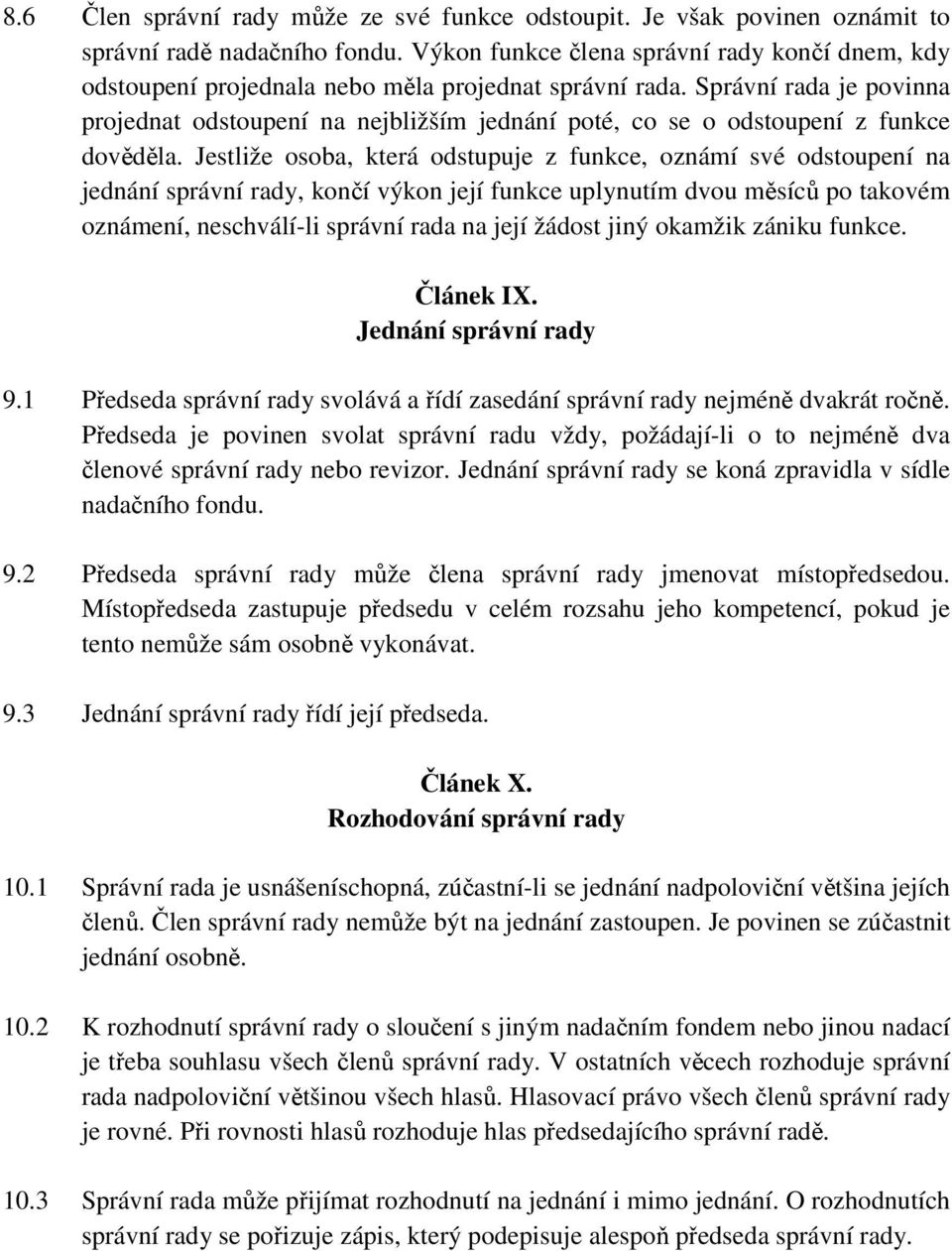 8.6 Člen správní rady může ze své funkce odstoupit. Je však povinen oznámit to správní radě nadačního fondu. Výkon funkce člena správní rady končí dnem, kdy odstoupení projednala nebo měla projednat správní rada. Správní rada je povinna projednat odstoupení na nejbližším jednání poté, co se o odstoupení z funkce dověděla. Jestliže osoba, která odstupuje z funkce, oznámí své odstoupení na jednání správní rady, končí výkon její funkce uplynutím dvou měsíců po takovém oznámení, neschválí-li správní rada na její žádost jiný okamžik zániku funkce.

Článek IX.
Jednání správní rady

9.1 Předseda správní rady svolává a řídí zasedání správní rady nejméně dvakrát ročně. Předseda je povinen svolat správní radu vždy, požádají-li o to nejméně dva členové správní rady nebo revizor. Jednání správní rady se koná zpravidla v sídle nadačního fondu.

9.2 Předseda správní rady může člena správní rady jmenovat místopředsedou. Místopředseda zastupuje předsedu v celém rozsahu jeho kompetencí, pokud je tento nemůže sám osobně vykonávat.

9.3 Jednání správní rady řídí její předseda.

Článek X.
Rozhodování správní rady

10.1 Správní rada je usnášeníschopná, zúčastní-li se jednání nadpoloviční většina jejích členů. Člen správní rady nemůže být na jednání zastoupen. Je povinen se zúčastnit jednání osobně.

10.2 K rozhodnutí správní rady o sloučení s jiným nadačním fondem nebo jinou nadací je třeba souhlasu všech členů správní rady. V ostatních věcech rozhoduje správní rada nadpoloviční většinou všech hlasů. Hlasovací právo všech členů správní rady je rovné. Při rovnosti hlasů rozhoduje hlas předsedajícího správní radě.

10.3 Správní rada může přijímat rozhodnutí na jednání i mimo jednání. O rozhodnutích správní rady se pořizuje zápis, který podepisuje alespoň předseda správní rady.